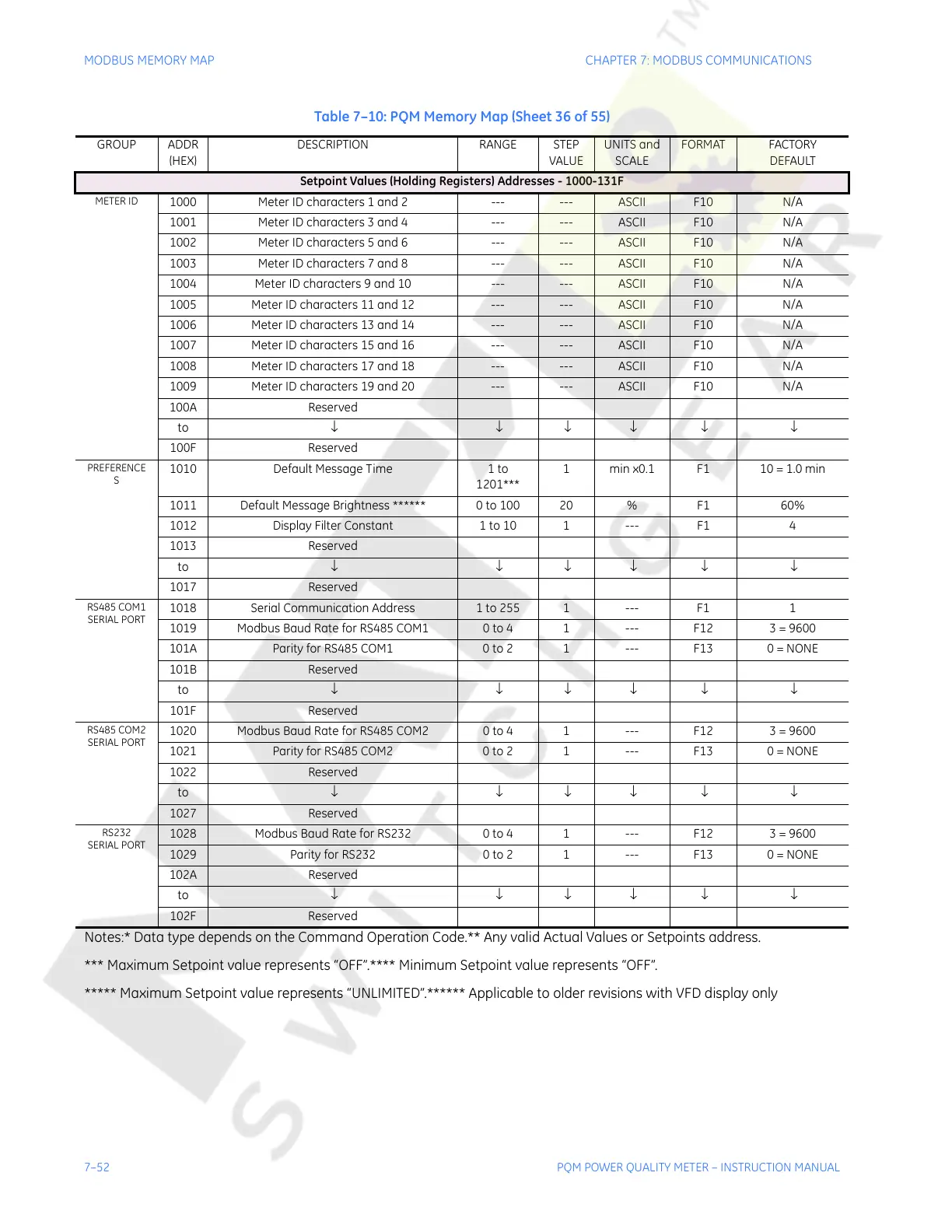 MODBUS MEMORY MAP

CHAPTER 7: MODBUS COMMUNICATIONS

Table 7–10: PQM Memory Map (Sheet 36 of 55)

| GROUP | ADDR (HEX) | DESCRIPTION | RANGE | STEP VALUE | UNITS and SCALE | FORMAT | FACTORY DEFAULT |
|---|---|---|---|---|---|---|---|
| Setpoint Values (Holding Registers) Addresses - 1000-131F | | | | | | | |
| METER ID | 1000 | Meter ID characters 1 and 2 | --- | --- | ASCII | F10 | N/A |
| | 1001 | Meter ID characters 3 and 4 | --- | --- | ASCII | F10 | N/A |
| | 1002 | Meter ID characters 5 and 6 | --- | --- | ASCII | F10 | N/A |
| | 1003 | Meter ID characters 7 and 8 | --- | --- | ASCII | F10 | N/A |
| | 1004 | Meter ID characters 9 and 10 | --- | --- | ASCII | F10 | N/A |
| | 1005 | Meter ID characters 11 and 12 | --- | --- | ASCII | F10 | N/A |
| | 1006 | Meter ID characters 13 and 14 | --- | --- | ASCII | F10 | N/A |
| | 1007 | Meter ID characters 15 and 16 | --- | --- | ASCII | F10 | N/A |
| | 1008 | Meter ID characters 17 and 18 | --- | --- | ASCII | F10 | N/A |
| | 1009 | Meter ID characters 19 and 20 | --- | --- | ASCII | F10 | N/A |
| | 100A | Reserved | | | | | |
| | to | ↓ | ↓ | ↓ | ↓ | ↓ | ↓ |
| | 100F | Reserved | | | | | |
| PREFERENCES | 1010 | Default Message Time | 1 to 1201*** | 1 | min x0.1 | F1 | 10 = 1.0 min |
| | 1011 | Default Message Brightness ****** | 0 to 100 | 20 | % | F1 | 60% |
| | 1012 | Display Filter Constant | 1 to 10 | 1 | --- | F1 | 4 |
| | 1013 | Reserved | | | | | |
| | to | ↓ | ↓ | ↓ | ↓ | ↓ | ↓ |
| | 1017 | Reserved | | | | | |
| RS485 COM1 SERIAL PORT | 1018 | Serial Communication Address | 1 to 255 | 1 | --- | F1 | 1 |
| | 1019 | Modbus Baud Rate for RS485 COM1 | 0 to 4 | 1 | --- | F12 | 3 = 9600 |
| | 101A | Parity for RS485 COM1 | 0 to 2 | 1 | --- | F13 | 0 = NONE |
| | 101B | Reserved | | | | | |
| | to | ↓ | ↓ | ↓ | ↓ | ↓ | ↓ |
| | 101F | Reserved | | | | | |
| RS485 COM2 SERIAL PORT | 1020 | Modbus Baud Rate for RS485 COM2 | 0 to 4 | 1 | --- | F12 | 3 = 9600 |
| | 1021 | Parity for RS485 COM2 | 0 to 2 | 1 | --- | F13 | 0 = NONE |
| | 1022 | Reserved | | | | | |
| | to | ↓ | ↓ | ↓ | ↓ | ↓ | ↓ |
| | 1027 | Reserved | | | | | |
| RS232 SERIAL PORT | 1028 | Modbus Baud Rate for RS232 | 0 to 4 | 1 | --- | F12 | 3 = 9600 |
| | 1029 | Parity for RS232 | 0 to 2 | 1 | --- | F13 | 0 = NONE |
| | 102A | Reserved | | | | | |
| | to | ↓ | ↓ | ↓ | ↓ | ↓ | ↓ |
| | 102F | Reserved | | | | | |

Notes:* Data type depends on the Command Operation Code.** Any valid Actual Values or Setpoints address.

*** Maximum Setpoint value represents “OFF”.**** Minimum Setpoint value represents “OFF”.

***** Maximum Setpoint value represents “UNLIMITED”.****** Applicable to older revisions with VFD display only

7–52

PQM POWER QUALITY METER – INSTRUCTION MANUAL